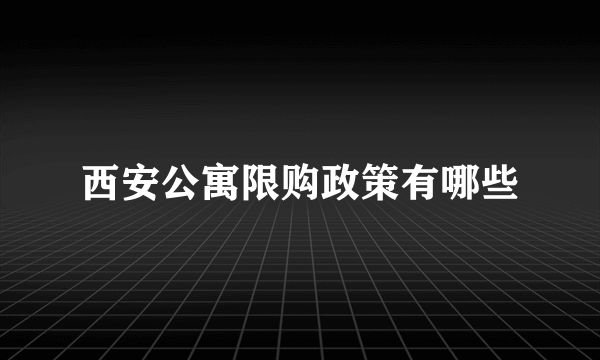 西安公寓限购政策有哪些